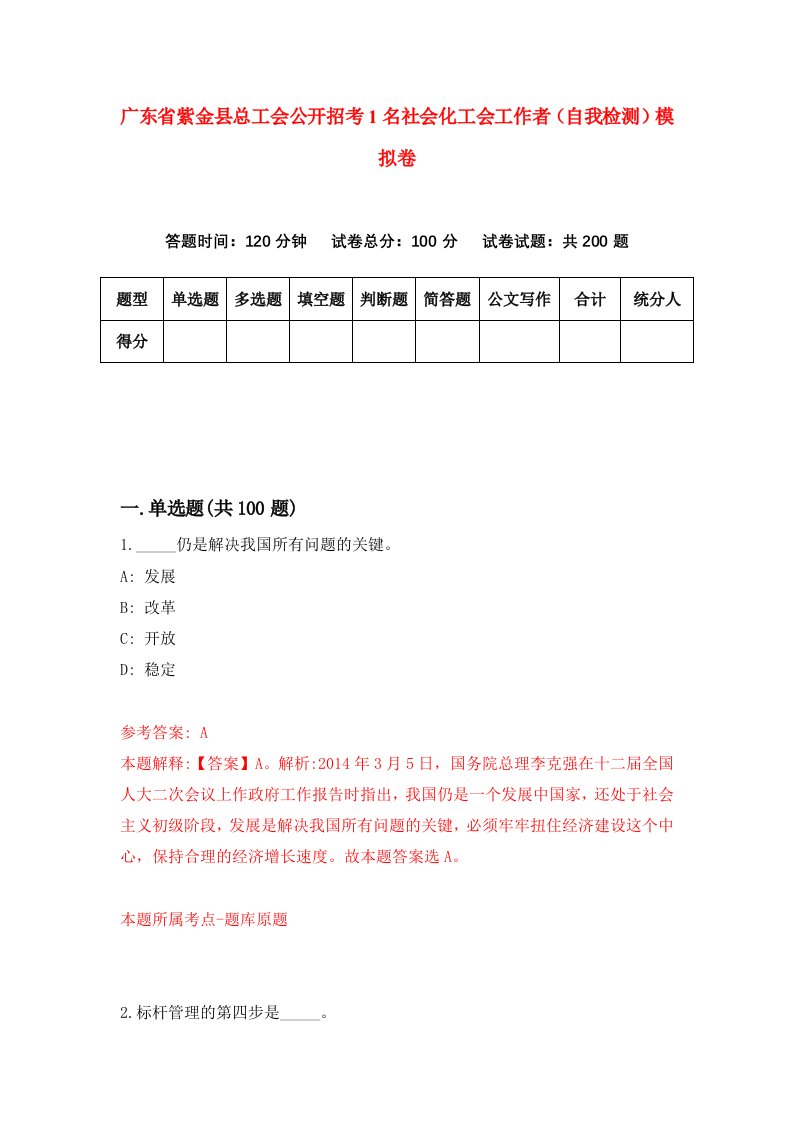 广东省紫金县总工会公开招考1名社会化工会工作者（自我检测）模拟卷

答题时间：120分钟　试卷总分：100分　试卷试题：共200题

| 题型 | 单选题 | 多选题 | 填空题 | 判断题 | 简答题 | 公文写作 | 合计 | 统分人 |
|---|---|---|---|---|---|---|---|---|
| 得分 | | | | | | | | |

一.单选题(共100题)

1._____仍是解决我国所有问题的关键。

A: 发展

B: 改革

C: 开放

D: 稳定

参考答案: A

本题解释:【答案】A。解析:2014年3月5日，国务院总理李克强在十二届全国人大二次会议上作政府工作报告时指出，我国仍是一个发展中国家，还处于社会主义初级阶段，发展是解决我国所有问题的关键，必须牢牢扭住经济建设这个中心，保持合理的经济增长速度。故本题答案选A。

本题所属考点-题库原题

2.标杆管理的第四步是_____。